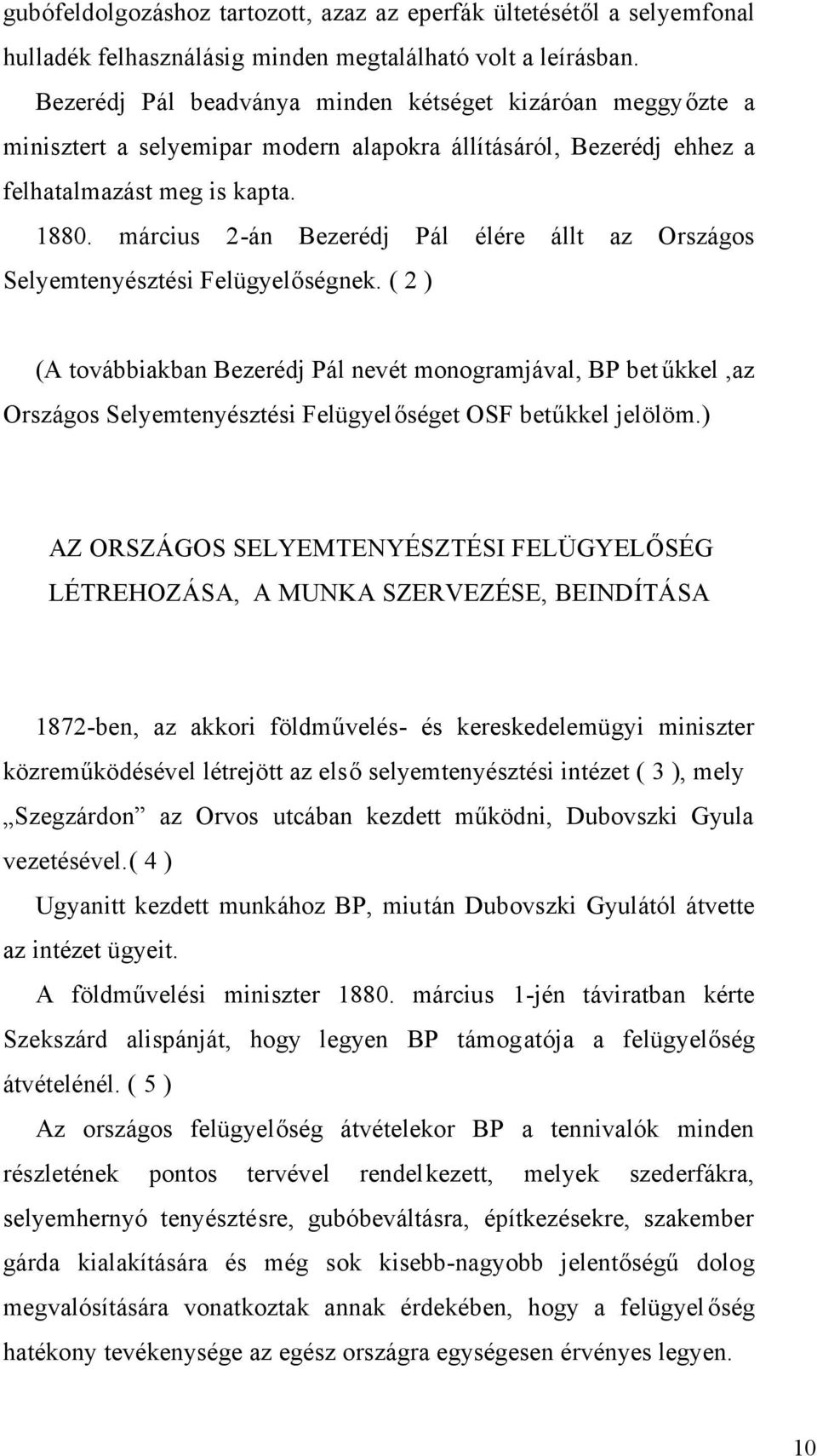 gubófeldolgozáshoz tartozott, azaz az eperfák ültetésétől a selyemfonal hulladék felhasználásig minden megtalálható volt a leírásban.

Bezerédj Pál beadványa minden kétséget kizáróan meggyőzte a minisztert a selyemipar modern alapokra állításáról, Bezerédj ehhez a felhatalmazást meg is kapta.

1880. március 2-án Bezerédj Pál élére állt az Országos Selyemtenyésztési Felügyelőségnek. ( 2 )

(A továbbiakban Bezerédj Pál nevét monogramjával, BP betűkkel ,az Országos Selyemtenyésztési Felügyelőséget OSF betűkkel jelölöm.)

AZ ORSZÁGOS SELYEMTENYÉSZTÉSI FELÜGYELŐSÉG LÉTREHOZÁSA, A MUNKA SZERVEZÉSE, BEINDÍTÁSA

1872-ben, az akkori földművelés- és kereskedelemügyi miniszter közreműködésével létrejött az első selyemtenyésztési intézet ( 3 ), mely „Szegzárdon” az Orvos utcában kezdett működni, Dubovszki Gyula vezetésével.( 4 )

Ugyanitt kezdett munkához BP, miután Dubovszki Gyulától átvette az intézet ügyeit.

A földművelési miniszter 1880. március 1-jén táviratban kérte Szekszárd alispánját, hogy legyen BP támogatója a felügyelőség átvételénél. ( 5 )

Az országos felügyelőség átvételekor BP a tennivalók minden részletének pontos tervével rendelkezett, melyek szederfákra, selyemhernyó tenyésztésre, gubóbeváltásra, építkezésekre, szakember gárda kialakítására és még sok kisebb-nagyobb jelentőségű dolog megvalósítására vonatkoztak annak érdekében, hogy a felügyelőség hatékony tevékenysége az egész országra egységesen érvényes legyen.

10